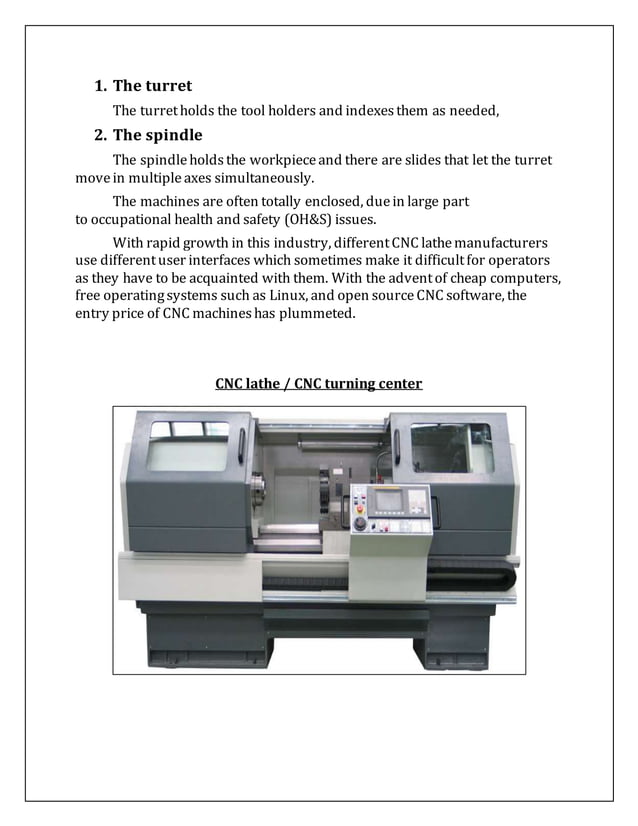 1. The turret

The turret holds the tool holders and indexes them as needed,

2. The spindle

The spindle holds the workpiece and there are slides that let the turret move in multiple axes simultaneously.

The machines are often totally enclosed, due in large part to occupational health and safety (OH&S) issues.

With rapid growth in this industry, different CNC lathe manufacturers use different user interfaces which sometimes make it difficult for operators as they have to be acquainted with them. With the advent of cheap computers, free operating systems such as Linux, and open source CNC software, the entry price of CNC machines has plummeted.

CNC lathe / CNC turning center